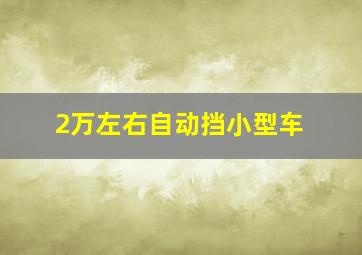 2万左右自动挡小型车